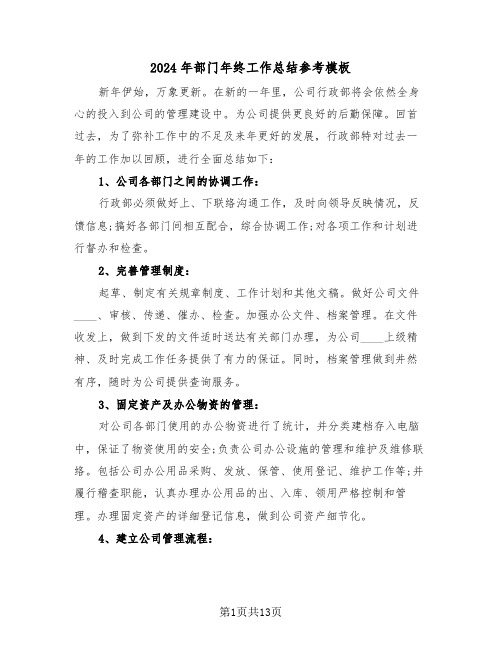 2024年部门年终工作总结参考模板

新年伊始，万象更新。在新的一年里，公司行政部将会依然全身心的投入到公司的管理建设中。为公司提供更良好的后勤保障。回首过去，为了弥补工作中的不足及来年更好的发展，行政部特对过去一年的工作加以回顾，进行全面总结如下：

1、公司各部门之间的协调工作：

行政部必须做好上、下联络沟通工作，及时向领导反映情况，反馈信息;搞好各部门间相互配合，综合协调工作;对各项工作和计划进行督办和检查。

2、完善管理制度：

起草、制定有关规章制度、工作计划和其他文稿。做好公司文件____、审核、传递、催办、检查。加强办公文件、档案管理。在文件收发上，做到下发的文件适时送达有关部门办理，为公司____上级精神、及时完成工作任务提供了有力的保证。同时，档案管理做到井然有序，随时为公司提供查询服务。

3、固定资产及办公物资的管理：

对公司各部门使用的办公物资进行了统计，并分类建档存入电脑中，保证了物资使用的安全;负责公司办公设施的管理和维护及维修联络。包括公司办公用品采购、发放、保管、使用登记、维护工作等;并履行稽查职能，认真办理办公用品的出、入库、领用严格控制和管理。办理固定资产的详细登记信息，做到公司资产细节化。

4、建立公司管理流程：

第1页共13页